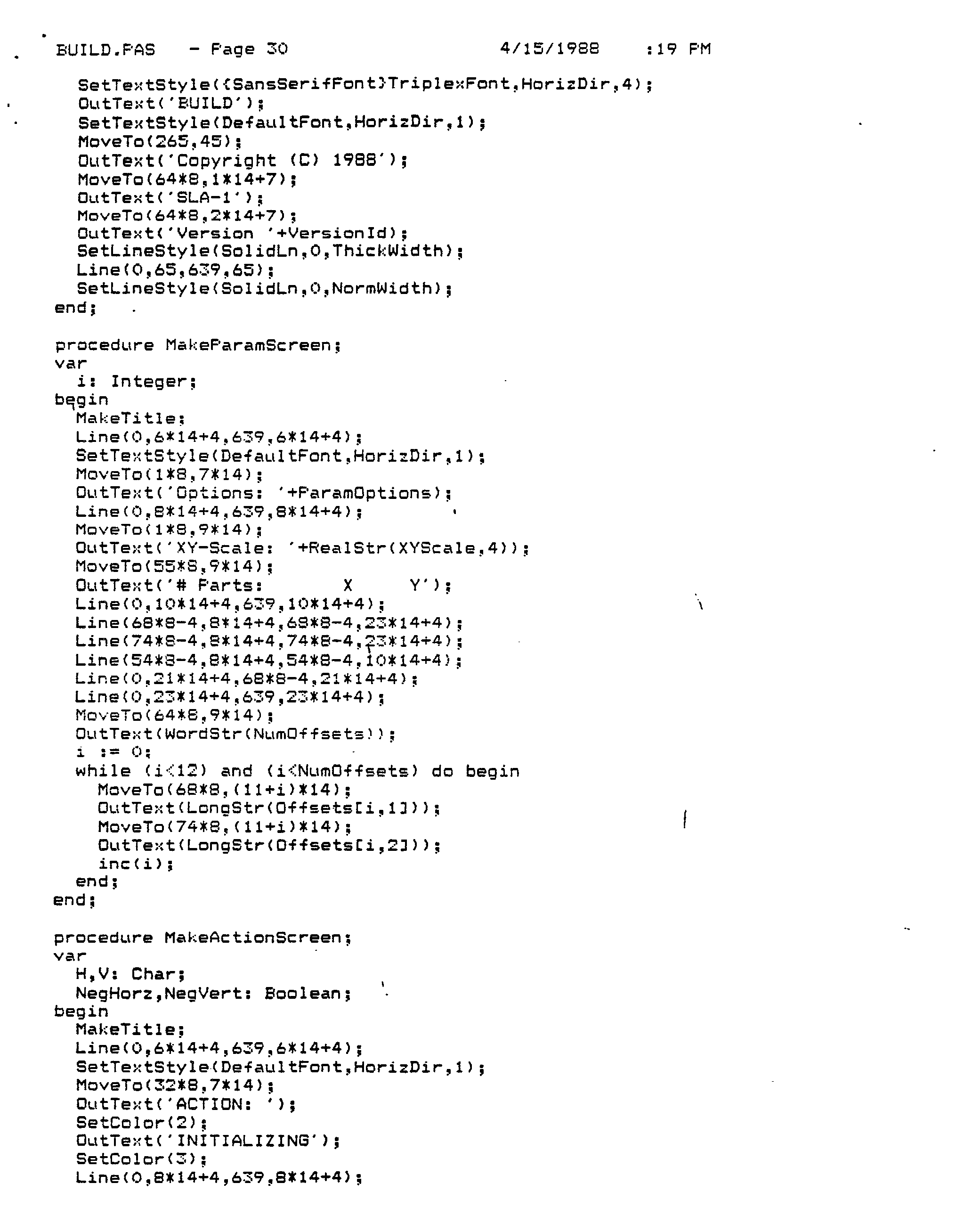 BUILD.PAS - Page 30 4/15/1988 :19 PM

SetTextStyle({SansSerifFont}TriplexFont,HorizDir,4);
OutText('BUILD');
SetTextStyle(DefaultFont,HorizDir,1);
MoveTo(265,45);
OutText('Copyright (C) 1988');
MoveTo(64*8,1*14+7);
OutText('SLA-1');
MoveTo(64*8,2*14+7);
OutText('Version '+VersionId);
SetLineStyle(SolidLn,0,ThickWidth);
Line(0,65,639,65);
SetLineStyle(SolidLn,0,NormWidth);
end;

procedure MakeParamScreen;
var
i: Integer;
begin
MakeTitle;
Line(0,6*14+4,639,6*14+4);
SetTextStyle(DefaultFont,HorizDir,1);
MoveTo(1*8,7*14);
OutText('Options: '+ParamOptions);
Line(0,8*14+4,639,8*14+4);
MoveTo(1*8,9*14);
OutText('XY-Scale: '+RealStr(XYScale,4));
MoveTo(55*8,9*14);
OutText('# Parts: X Y');
Line(0,10*14+4,639,10*14+4);
Line(68*8-4,8*14+4,68*8-4,23*14+4);
Line(74*8-4,8*14+4,74*8-4,23*14+4);
Line(54*8-4,8*14+4,54*8-4,10*14+4);
Line(0,21*14+4,68*8-4,21*14+4);
Line(0,23*14+4,639,23*14+4);
MoveTo(64*8,9*14);
OutText(WordStr(NumOffsets));
i := 0;
while (i<12) and (i<NumOffsets) do begin
MoveTo(68*8,(11+i)*14);
OutText(LongStr(Offsets[i,1]));
MoveTo(74*8,(11+i)*14);
OutText(LongStr(Offsets[i,2]));
inc(i);
end;
end;

procedure MakeActionScreen;
var
H,V: Char;
NegHorz,NegVert: Boolean;
begin
MakeTitle;
Line(0,6*14+4,639,6*14+4);
SetTextStyle(DefaultFont,HorizDir,1);
MoveTo(32*8,7*14);
OutText('ACTION: ');
SetColor(2);
OutText('INITIALIZING');
SetColor(3);
Line(0,8*14+4,639,8*14+4);